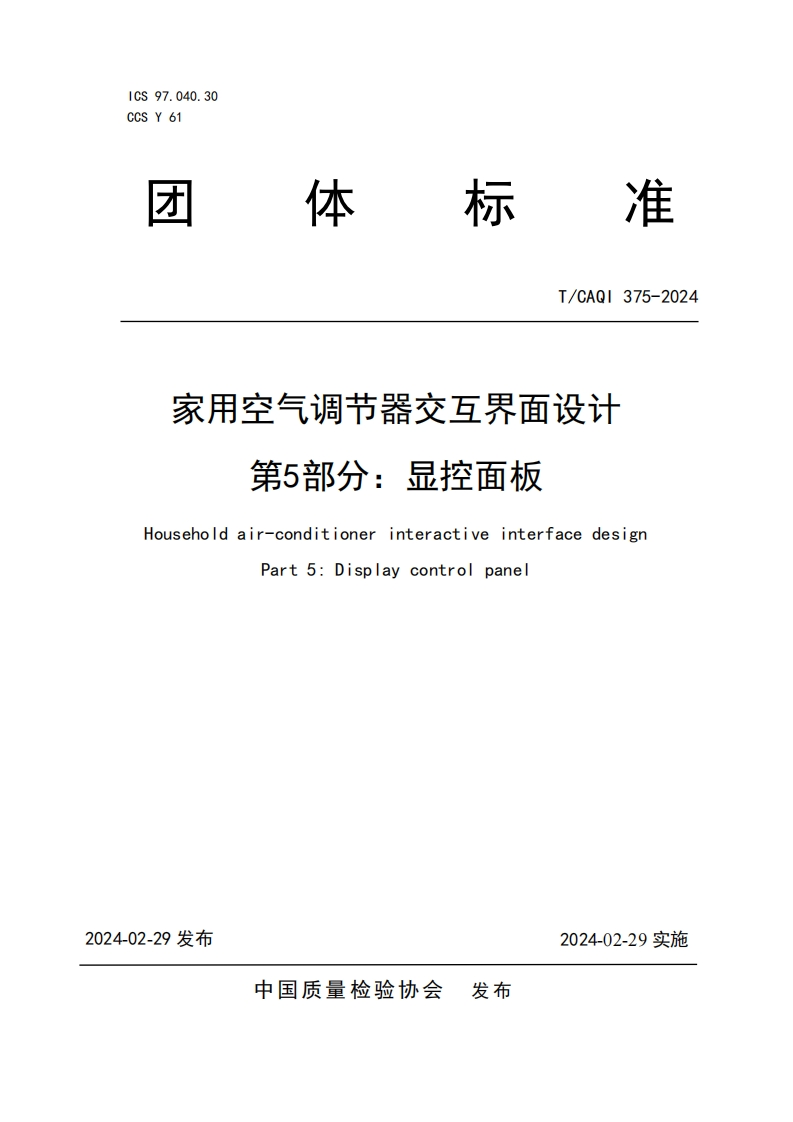 ICS 97.040.30
CCS Y 61

团 体 标 准

T/CAQI 375-2024

家用空气调节器交互界面设计
第5部分：显控面板

Household air-conditioner interactive interface design
Part 5: Display control panel

2024-02-29 发布

2024-02-29 实施

中国质量检验协会 发布